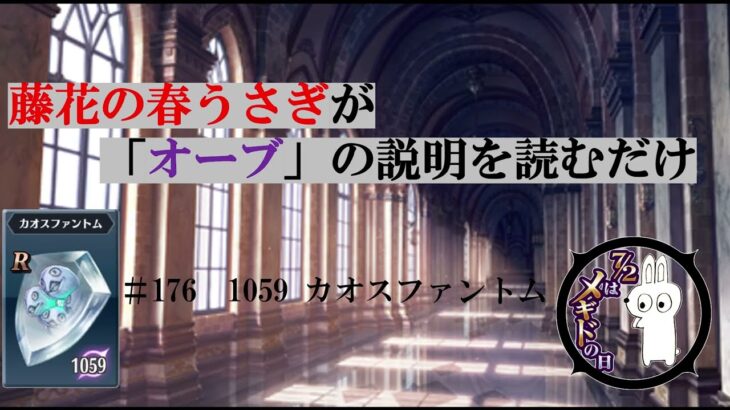 藤花の春うさぎが

「オーブ」の説明を読むだけ

カオスファントム

R

1059

＃176　1059 カオスファントム

7/2はメギドの日